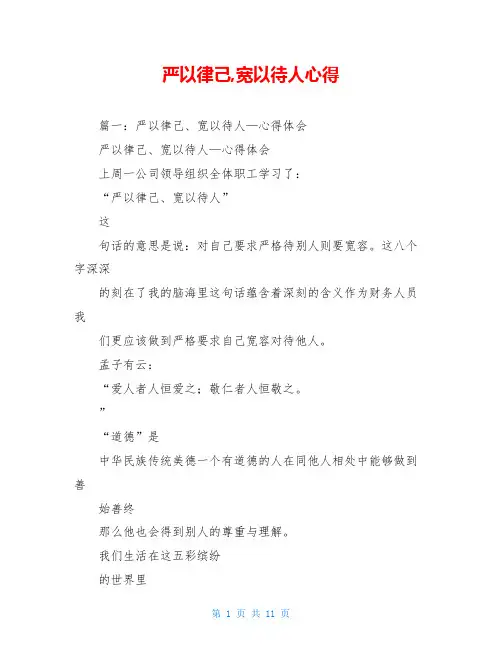 严以律己,宽以待人心得

篇一：严以律己、宽以待人—心得体会

严以律己、宽以待人—心得体会

上周一公司领导组织全体职工学习了：

“严以律己、宽以待人”

这

句话的意思是说：对自己要求严格待别人则要宽容。这八个字深深

的刻在了我的脑海里这句话蕴含着深刻的含义作为财务人员我

们更应该做到严格要求自己宽容对待他人。

孟子有云：

“爱人者人恒爱之；敬仁者人恒敬之。

”

“道德”是

中华民族传统美德一个有道德的人在同他人相处中能够做到善

始善终

那么他也会得到别人的尊重与理解。

我们生活在这五彩缤纷

的世界里

第 1 页 共 11 页